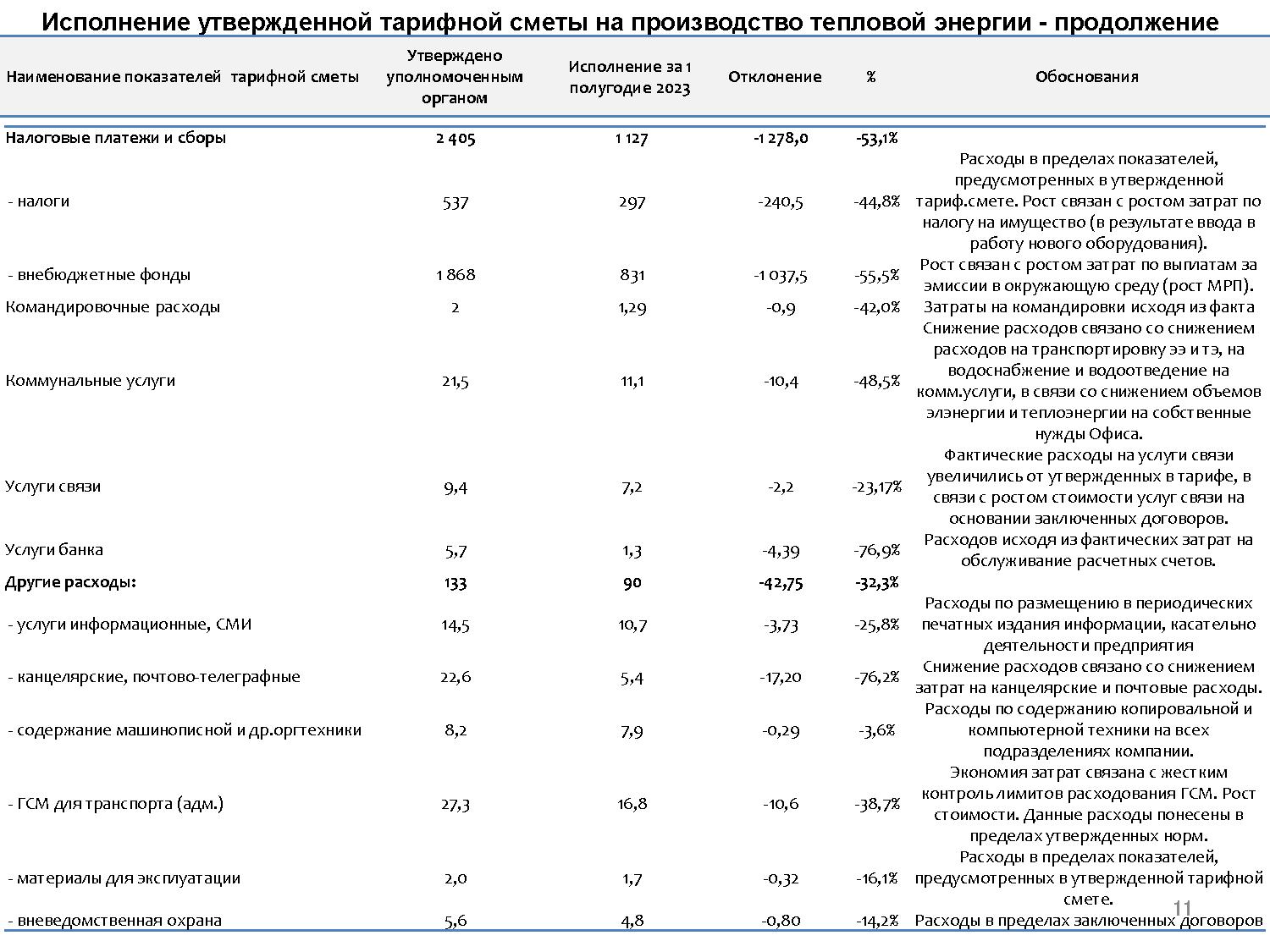 Исполнение утвержденной тарифной сметы на производство тепловой энергии - продолжение

| Наименование показателей тарифной сметы | Утверждено уполномоченным органом | Исполнение за 1 полугодие 2023 | Отклонение | % | Обоснования |
|---|---|---|---|---|---|
| Налоговые платежи и сборы | 2 405 | 1 127 | -1 278,0 | -53,1% | |
| - налоги | 537 | 297 | -240,5 | -44,8% | Расходы в пределах показателей, предусмотренных в утвержденной тариф.смете. Рост связан с ростом затрат по налогу на имущество (в результате ввода в работу нового оборудования). |
| - внебюджетные фонды | 1 868 | 831 | -1 037,5 | -55,5% | Рост связан с ростом затрат по выплатам за эмиссии в окружающую среду (рост МРП). |
| Командировочные расходы | 2 | 1,29 | -0,9 | -42,0% | Затраты на командировки исходя из факта |
| Коммунальные услуги | 21,5 | 11,1 | -10,4 | -48,5% | Снижение расходов связано со снижением расходов на транспортировку ээ и тэ, на водоснабжение и водоотведение на комм.услуги, в связи со снижением объемов элэнергии и теплоэнергии на собственные нужды Офиса. |
| Услуги связи | 9,4 | 7,2 | -2,2 | -23,17% | Фактические расходы на услуги связи увеличились от утвержденных в тарифе, в связи с ростом стоимости услуг связи на основании заключенных договоров. |
| Услуги банка | 5,7 | 1,3 | -4,39 | -76,9% | Расходов исходя из фактических затрат на обслуживание расчетных счетов. |
| Другие расходы: | 133 | 90 | -42,75 | -32,3% | |
| - услуги информационные, СМИ | 14,5 | 10,7 | -3,73 | -25,8% | Расходы по размещению в периодических печатных издания информации, касательно деятельности предприятия |
| - канцелярские, почтово-телеграфные | 22,6 | 5,4 | -17,20 | -76,2% | Снижение расходов связано со снижением затрат на канцелярские и почтовые расходы. |
| - содержание машинописной и др.оргтехники | 8,2 | 7,9 | -0,29 | -3,6% | Расходы по содержанию копировальной и компьютерной техники на всех подразделениях компании. |
| - ГСМ для транспорта (адм.) | 27,3 | 16,8 | -10,6 | -38,7% | Экономия затрат связана с жестким контроль лимитов расходования ГСМ. Рост стоимости. Данные расходы понесены в пределах утвержденных норм. |
| - материалы для эксплуатации | 2,0 | 1,7 | -0,32 | -16,1% | Расходы в пределах показателей, предусмотренных в утвержденной тарифной смете. |
| - вневедомственная охрана | 5,6 | 4,8 | -0,80 | -14,2% | Расходы в пределах заключенных договоров |

11